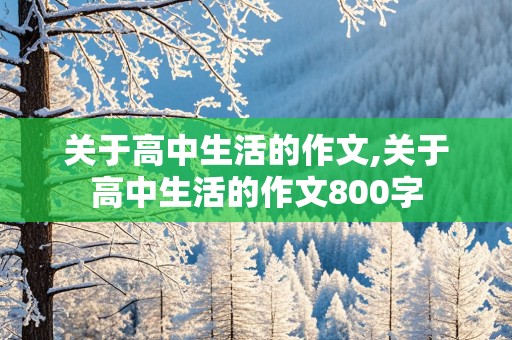 关于高中生活的作文,关于高中生活的作文800字